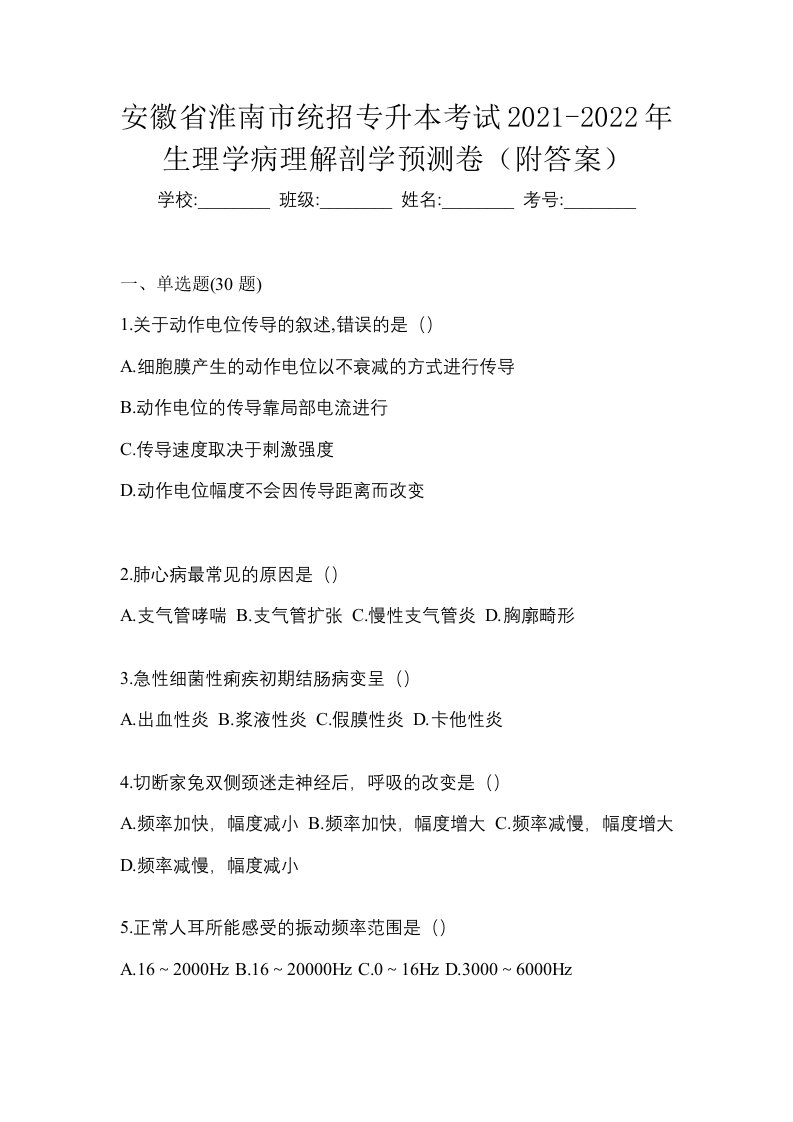 安徽省淮南市统招专升本考试2021-2022年生理学病理解剖学预测卷（附答案）

学校:________ 班级:________ 姓名:________ 考号:________

一、单选题(30 题)

1.关于动作电位传导的叙述,错误的是（）

A.细胞膜产生的动作电位以不衰减的方式进行传导

B.动作电位的传导靠局部电流进行

C.传导速度取决于刺激强度

D.动作电位幅度不会因传导距离而改变

2.肺心病最常见的原因是（）

A.支气管哮喘 B.支气管扩张 C.慢性支气管炎 D.胸廓畸形

3.急性细菌性痢疾初期结肠病变呈（）

A.出血性炎 B.浆液性炎 C.假膜性炎 D.卡他性炎

4.切断家兔双侧颈迷走神经后，呼吸的改变是（）

A.频率加快，幅度减小 B.频率加快，幅度增大 C.频率减慢，幅度增大 D.频率减慢，幅度减小

5.正常人耳所能感受的振动频率范围是（）

A.16 ~ 2000Hz B.16 ~ 20000Hz C.0 ~ 16Hz D.3000 ~ 6000Hz